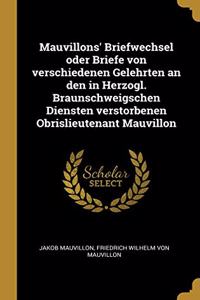 Mauvillons' Briefwechsel oder Briefe von verschiedenen Gelehrten an den in Herzogl. Braunschweigschen Diensten verstorbenen Obrislieutenant Mauvillon

Scholar SELECT

JAKOB MAUVILLON, FRIEDRICH WILHELM VON MAUVILLON